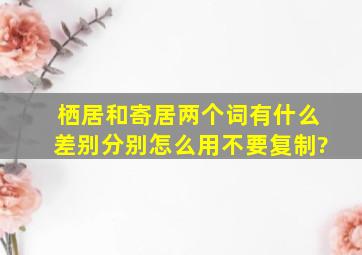 栖居和寄居两个词有什么差别分别怎么用不要复制?